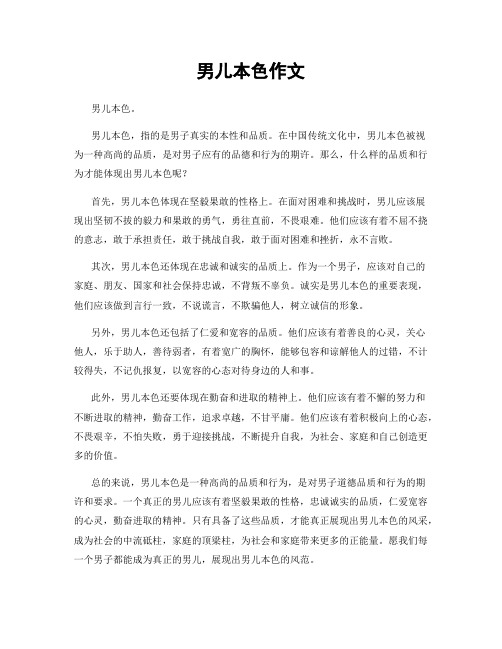 男儿本色作文

男儿本色。

男儿本色，指的是男子真实的本性和品质。在中国传统文化中，男儿本色被视为一种高尚的品质，是对男子应有的品德和行为的期许。那么，什么样的品质和行为才能体现出男儿本色呢？

首先，男儿本色体现在坚毅果敢的性格上。在面对困难和挑战时，男儿应该展现出坚韧不拔的毅力和果敢的勇气，勇往直前，不畏艰难。他们应该有着不屈不挠的意志，敢于承担责任，敢于挑战自我，敢于面对困难和挫折，永不言败。

其次，男儿本色还体现在忠诚和诚实的品质上。作为一个男子，应该对自己的家庭、朋友、国家和社会保持忠诚，不背叛不辜负。诚实是男儿本色的重要表现，他们应该做到言行一致，不说谎言，不欺骗他人，树立诚信的形象。

另外，男儿本色还包括了仁爱和宽容的品质。他们应该有着善良的心灵，关心他人，乐于助人，善待弱者，有着宽广的胸怀，能够包容和谅解他人的过错，不计较得失，不记仇报复，以宽容的心态对待身边的人和事。

此外，男儿本色还要体现在勤奋和进取的精神上。他们应该有着不懈的努力和不断进取的精神，勤奋工作，追求卓越，不甘平庸。他们应该有着积极向上的心态，不畏艰辛，不怕失败，勇于迎接挑战，不断提升自我，为社会、家庭和自己创造更多的价值。

总的来说，男儿本色是一种高尚的品质和行为，是对男子道德品质和行为的期许和要求。一个真正的男儿应该有着坚毅果敢的性格，忠诚诚实的品质，仁爱宽容的心灵，勤奋进取的精神。只有具备了这些品质，才能真正展现出男儿本色的风采，成为社会的中流砥柱，家庭的顶梁柱，为社会和家庭带来更多的正能量。愿我们每一个男子都能成为真正的男儿，展现出男儿本色的风范。